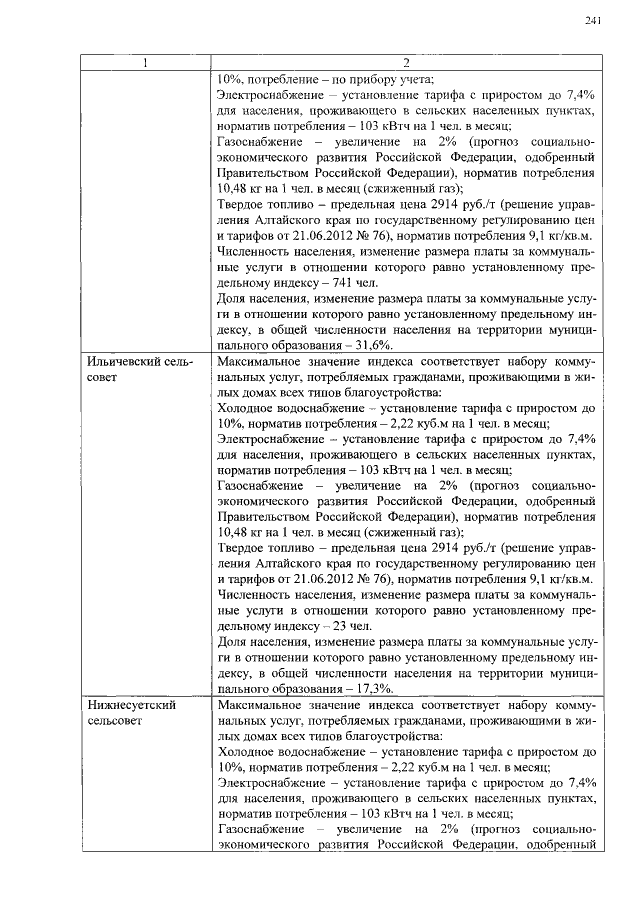 241

| 1 | 2 |
|---|---|
| | 10%, потребление – по прибору учета; Электроснабжение – установление тарифа с приростом до 7,4% для населения, проживающего в сельских населенных пунктах, норматив потребления – 103 кВтч на 1 чел. в месяц; Газоснабжение – увеличение на 2% (прогноз социально-экономического развития Российской Федерации, одобренный Правительством Российской Федерации), норматив потребления 10,48 кг на 1 чел. в месяц (сжиженный газ); Твердое топливо – предельная цена 2914 руб./т (решение управления Алтайского края по государственному регулированию цен и тарифов от 21.06.2012 № 76), норматив потребления 9,1 кг/кв.м. Численность населения, изменение размера платы за коммунальные услуги в отношении которого равно установленному предельному индексу – 741 чел. Доля населения, изменение размера платы за коммунальные услуги в отношении которого равно установленному предельному индексу, в общей численности населения на территории муниципального образования – 31,6%. |
| Ильичевский сельсовет | Максимальное значение индекса соответствует набору коммунальных услуг, потребляемых гражданами, проживающими в жилых домах всех типов благоустройства: Холодное водоснабжение – установление тарифа с приростом до 10%, норматив потребления – 2,22 куб.м на 1 чел. в месяц; Электроснабжение – установление тарифа с приростом до 7,4% для населения, проживающего в сельских населенных пунктах, норматив потребления – 103 кВтч на 1 чел. в месяц; Газоснабжение – увеличение на 2% (прогноз социально-экономического развития Российской Федерации, одобренный Правительством Российской Федерации), норматив потребления 10,48 кг на 1 чел. в месяц (сжиженный газ); Твердое топливо – предельная цена 2914 руб./т (решение управления Алтайского края по государственному регулированию цен и тарифов от 21.06.2012 № 76), норматив потребления 9,1 кг/кв.м. Численность населения, изменение размера платы за коммунальные услуги в отношении которого равно установленному предельному индексу – 23 чел. Доля населения, изменение размера платы за коммунальные услуги в отношении которого равно установленному предельному индексу, в общей численности населения на территории муниципального образования – 17,3%. |
| Нижнесуетский сельсовет | Максимальное значение индекса соответствует набору коммунальных услуг, потребляемых гражданами, проживающими в жилых домах всех типов благоустройства: Холодное водоснабжение – установление тарифа с приростом до 10%, норматив потребления – 2,22 куб.м на 1 чел. в месяц; Электроснабжение – установление тарифа с приростом до 7,4% для населения, проживающего в сельских населенных пунктах, норматив потребления – 103 кВтч на 1 чел. в месяц; Газоснабжение – увеличение на 2% (прогноз социально-экономического развития Российской Федерации, одобренный |